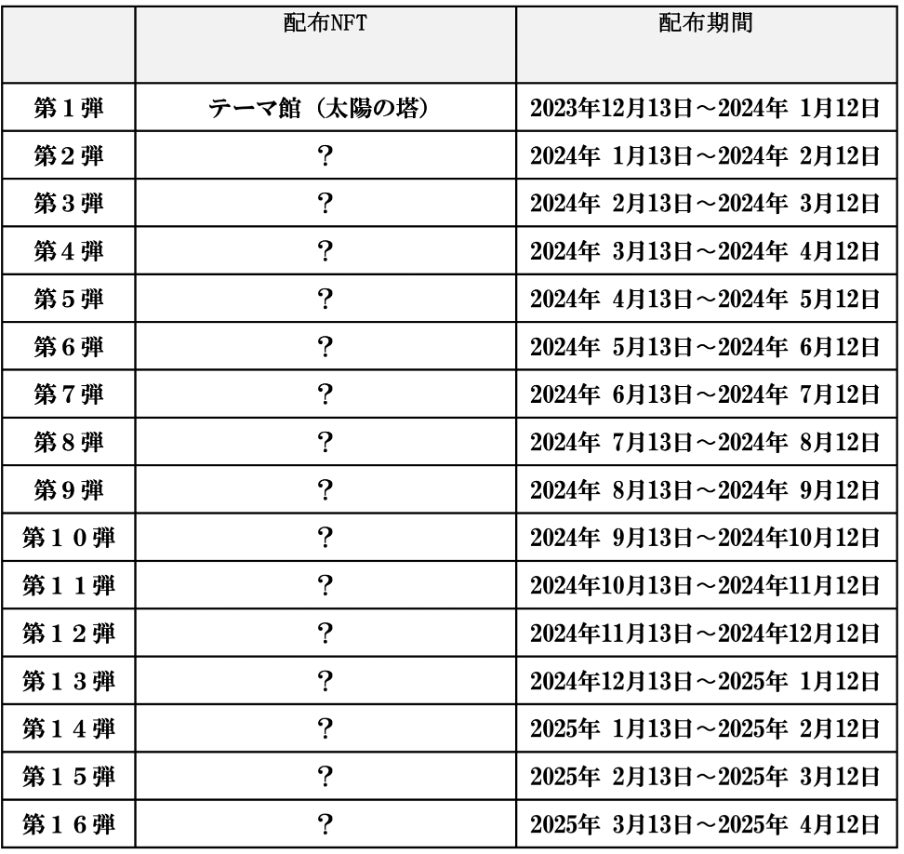 | | 配布NFT | 配布期間 |
|---|---|---|
| 第１弾 | テーマ館（太陽の塔） | 2023年12月13日～2024年 1月12日 |
| 第２弾 | ? | 2024年 1月13日～2024年 2月12日 |
| 第３弾 | ? | 2024年 2月13日～2024年 3月12日 |
| 第４弾 | ? | 2024年 3月13日～2024年 4月12日 |
| 第５弾 | ? | 2024年 4月13日～2024年 5月12日 |
| 第６弾 | ? | 2024年 5月13日～2024年 6月12日 |
| 第７弾 | ? | 2024年 6月13日～2024年 7月12日 |
| 第８弾 | ? | 2024年 7月13日～2024年 8月12日 |
| 第９弾 | ? | 2024年 8月13日～2024年 9月12日 |
| 第１０弾 | ? | 2024年 9月13日～2024年10月12日 |
| 第１１弾 | ? | 2024年10月13日～2024年11月12日 |
| 第１２弾 | ? | 2024年11月13日～2024年12月12日 |
| 第１３弾 | ? | 2024年12月13日～2025年 1月12日 |
| 第１４弾 | ? | 2025年 1月13日～2025年 2月12日 |
| 第１５弾 | ? | 2025年 2月13日～2025年 3月12日 |
| 第１６弾 | ? | 2025年 3月13日～2025年 4月12日 |